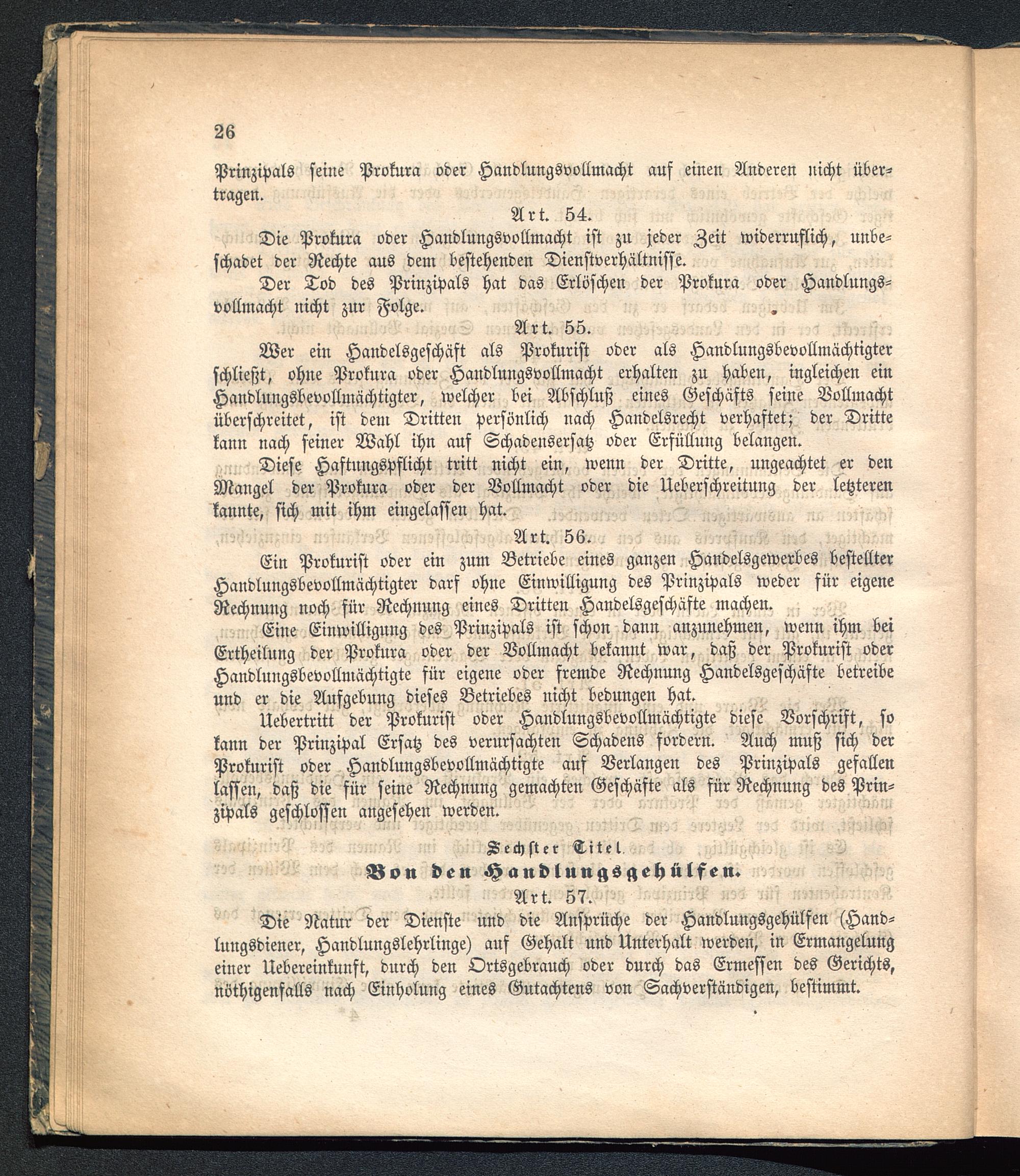 26

Prinzipals seine Prokura oder Handlungsvollmacht auf einen Anderen nicht übertragen.

Art. 54.

Die Prokura oder Handlungsvollmacht ist zu jeder Zeit widerruflich, unbeschadet der Rechte aus dem bestehenden Dienstverhältnisse.

Der Tod des Prinzipals hat das Erlöschen der Prokura oder Handlungsvollmacht nicht zur Folge.

Art. 55.

Wer ein Handelsgeschäft als Prokurist oder als Handlungsbevollmächtigter schließt, ohne Prokura oder Handlungsvollmacht erhalten zu haben, ingleichen ein Handlungsbevollmächtigter, welcher bei Abschluß eines Geschäfts seine Vollmacht überschreitet, ist dem Dritten persönlich nach Handelsrecht verhaftet; der Dritte kann nach seiner Wahl ihn auf Schadensersatz oder Erfüllung belangen.

Diese Haftungspflicht tritt nicht ein, wenn der Dritte, ungeachtet er den Mangel der Prokura oder der Vollmacht oder die Ueberschreitung der letzteren kannte, sich mit ihm eingelassen hat.

Art. 56.

Ein Prokurist oder ein zum Betriebe eines ganzen Handelsgewerbes bestellter Handlungsbevollmächtigter darf ohne Einwilligung des Prinzipals weder für eigene Rechnung noch für Rechnung eines Dritten Handelsgeschäfte machen.

Eine Einwilligung des Prinzipals ist schon dann anzunehmen, wenn ihm bei Ertheilung der Prokura oder der Vollmacht bekannt war, daß der Prokurist oder Handlungsbevollmächtigte für eigene oder fremde Rechnung Handelsgeschäfte betreibe und er die Aufgebung dieses Betriebes nicht bedungen hat.

Uebertritt der Prokurist oder Handlungsbevollmächtigte diese Vorschrift, so kann der Prinzipal Ersatz des verursachten Schadens fordern. Auch muß sich der Prokurist oder Handlungsbevollmächtigte auf Verlangen des Prinzipals gefallen lassen, daß die für seine Rechnung gemachten Geschäfte als für Rechnung des Prinzipals geschlossen angesehen werden.

Sechster Titel.

Von den Handlungsgehülfen.

Art. 57.

Die Natur der Dienste und die Ansprüche der Handlungsgehülfen (Handlungsdiener, Handlungslehrlinge) auf Gehalt und Unterhalt werden, in Ermangelung einer Uebereinkunft, durch den Ortsgebrauch oder durch das Ermessen des Gerichts, nöthigenfalls nach Einholung eines Gutachtens von Sachverständigen, bestimmt.